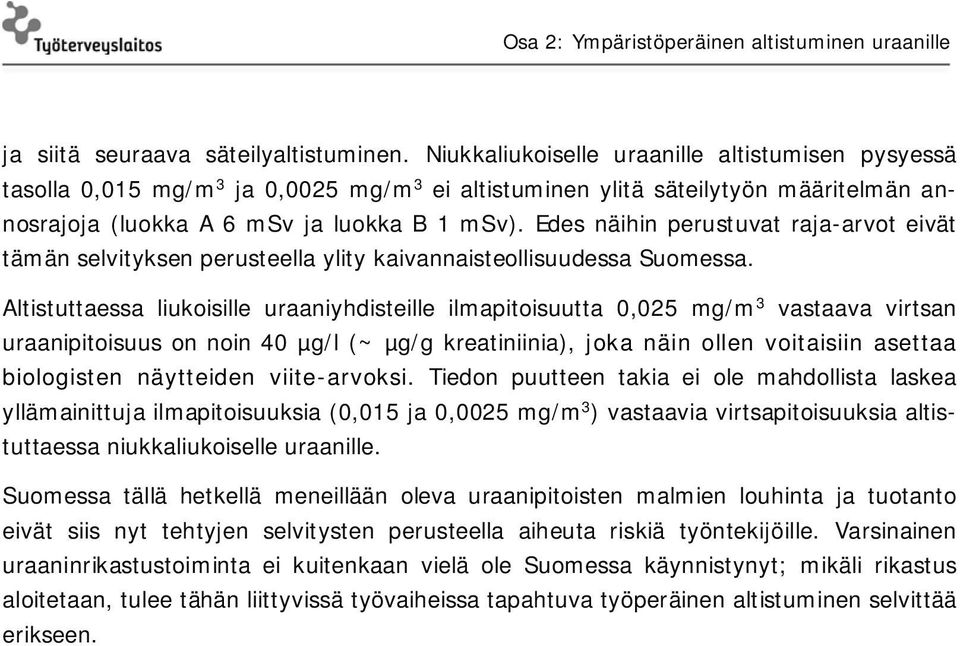 Työterveyslaitos

Osa 2: Ympäristöperäinen altistuminen uraanille

ja siitä seuraava säteilyaltistuminen. Niukkaliukoiselle uraanille altistumisen pysyessä tasolla 0,015 mg/m$^3$ ja 0,0025 mg/m$^3$ ei altistuminen ylitä säteilytyön määritelmän annosrajoja (luokka A 6 mSv ja luokka B 1 mSv). Edes näihin perustuvat raja-arvot eivät tämän selvityksen perusteella ylity kaivannaisteollisuudessa Suomessa.

Altistuttaessa liukoisille uraaniyhdisteille ilmapitoisuutta 0,025 mg/m$^3$ vastaava virtsan uraanipitoisuus on noin 40 µg/l (~ µg/g kreatiniinia), joka näin ollen voitaisiin asettaa biologisten näytteiden viite-arvoksi. Tiedon puutteen takia ei ole mahdollista laskea yllämainittuja ilmapitoisuuksia (0,015 ja 0,0025 mg/m$^3$) vastaavia virtsapitoisuuksia altistuttaessa niukkaliukoiselle uraanille.

Suomessa tällä hetkellä meneillään oleva uraanipitoisten malmien louhinta ja tuotanto eivät siis nyt tehtyjen selvitysten perusteella aiheuta riskiä työntekijöille. Varsinainen uraaninrikastustoiminta ei kuitenkaan vielä ole Suomessa käynnistynyt; mikäli rikastus aloitetaan, tulee tähän liittyvissä työvaiheissa tapahtuva työperäinen altistuminen selvittää erikseen.